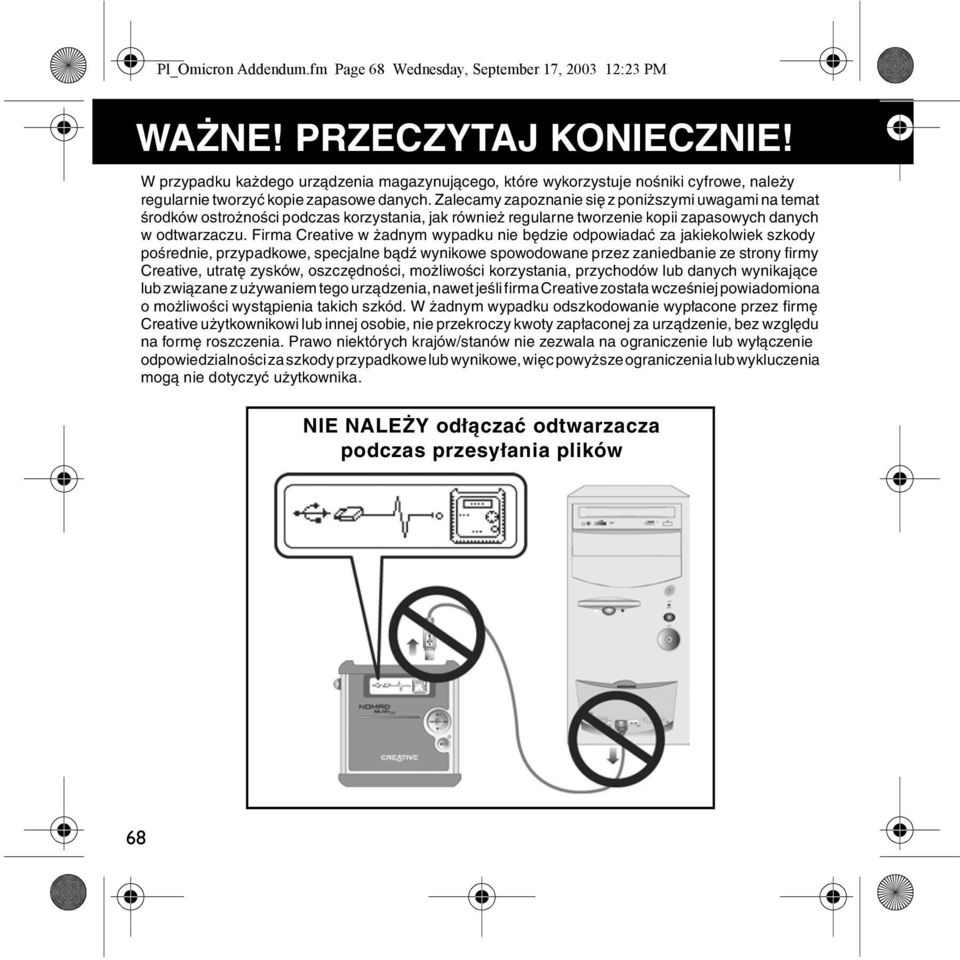 Pl_Omicron Addendum.fm Page 68 Wednesday, September 17, 2003 12:23 PM

WAŻNE! PRZECZYTAJ KONIECZNIE!

W przypadku każdego urządzenia magazynującego, które wykorzystuje nośniki cyfrowe, należy regularnie tworzyć kopie zapasowe danych. Zalecamy zapoznanie się z poniższymi uwagami na temat środków ostrożności podczas korzystania, jak również regularne tworzenie kopii zapasowych danych w odtwarzaczu. Firma Creative w żadnym wypadku nie będzie odpowiadać za jakiekolwiek szkody pośrednie, przypadkowe, specjalne bądź wynikowe spowodowane przez zaniedbanie ze strony firmy Creative, utratę zysków, oszczędności, możliwości korzystania, przychodów lub danych wynikające lub związane z używaniem tego urządzenia, nawet jeśli firma Creative została wcześniej powiadomiona o możliwości wystąpienia takich szkód. W żadnym wypadku odszkodowanie wypłacone przez firmę Creative użytkownikowi lub innej osobie, nie przekroczy kwoty zapłaconej za urządzenie, bez względu na formę roszczenia. Prawo niektórych krajów/stanów nie zezwala na ograniczenie lub wyłączenie odpowiedzialności za szkody przypadkowe lub wynikowe, więc powyższe ograniczenia lub wykluczenia mogą nie dotyczyć użytkownika.

NIE NALEŻY odłączać odtwarzacza podczas przesyłania plików

NOMAD

CREATIVE

68